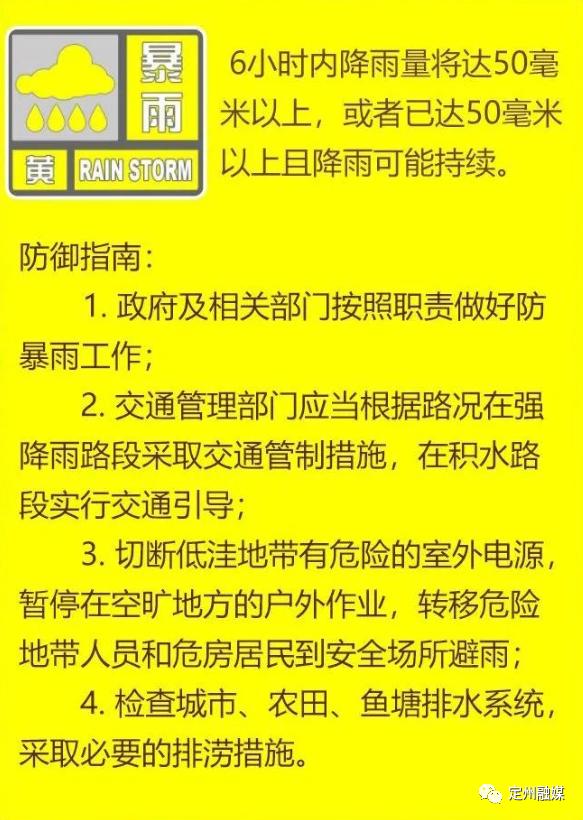 暴雨

黄 RAIN STORM

6小时内降雨量将达50毫米以上，或者已达50毫米以上且降雨可能持续。

防御指南：

1. 政府及相关部门按照职责做好防暴雨工作；

2. 交通管理部门应当根据路况在强降雨路段采取交通管制措施，在积水路段实行交通引导；

3. 切断低洼地带有危险的室外电源，暂停在空旷地方的户外作业，转移危险地带人员和危房居民到安全场所避雨；

4. 检查城市、农田、鱼塘排水系统，采取必要的排涝措施。

定州融媒